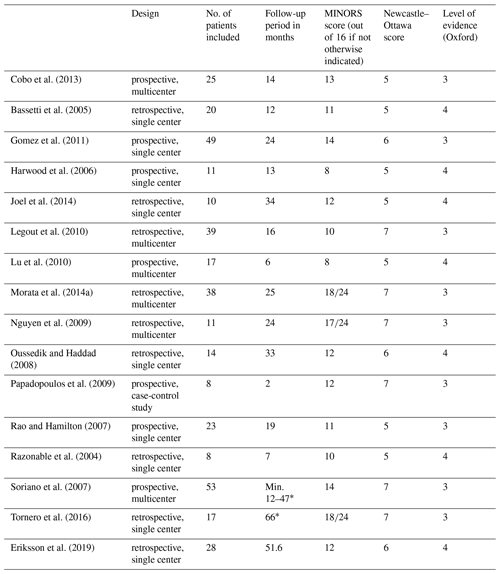 | | Design | No. of patients included | Follow-up period in months | MINORS score (out of 16 if not otherwise indicated) | Newcastle–Ottawa score | Level of evidence (Oxford) |
|---|---|---|---|---|---|---|
| Cobo et al. (2013) | prospective, multicenter | 25 | 14 | 13 | 5 | 3 |
| Bassetti et al. (2005) | retrospective, single center | 20 | 12 | 11 | 5 | 4 |
| Gomez et al. (2011) | prospective, single center | 49 | 24 | 14 | 6 | 3 |
| Harwood et al. (2006) | prospective, single center | 11 | 13 | 8 | 5 | 4 |
| Joel et al. (2014) | retrospective, single center | 10 | 34 | 12 | 5 | 4 |
| Legout et al. (2010) | retrospective, multicenter | 39 | 16 | 10 | 7 | 3 |
| Lu et al. (2010) | prospective, multicenter | 17 | 6 | 8 | 5 | 4 |
| Morata et al. (2014a) | retrospective, multicenter | 38 | 25 | 18/24 | 7 | 3 |
| Nguyen et al. (2009) | retrospective, multicenter | 11 | 24 | 17/24 | 7 | 3 |
| Oussedik and Haddad (2008) | retrospective, single center | 14 | 33 | 12 | 6 | 4 |
| Papadopoulos et al. (2009) | prospective, case-control study | 8 | 2 | 12 | 7 | 3 |
| Rao and Hamilton (2007) | prospective, single center | 23 | 19 | 11 | 5 | 3 |
| Razonable et al. (2004) | retrospective, single center | 8 | 7 | 10 | 5 | 4 |
| Soriano et al. (2007) | prospective, multicenter | 53 | Min. 12–47* | 14 | 7 | 3 |
| Tornero et al. (2016) | retrospective, single center | 17 | 66* | 18/24 | 7 | 3 |
| Eriksson et al. (2019) | retrospective, single center | 28 | 51.6 | 12 | 6 | 4 |